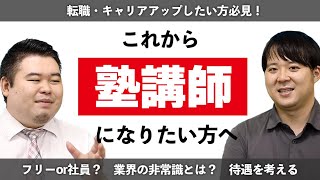 転職・キャリアアップしたい方必見！

これから

塾講師

になりたい方へ

フリーor社員？　業界の非常識とは？　待遇を考える